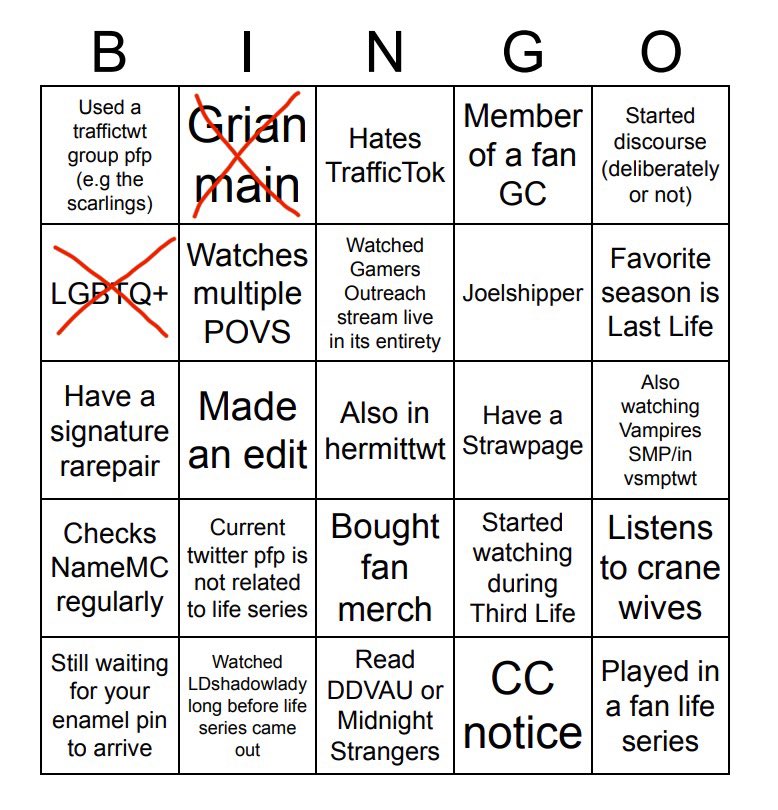 | B | I | N | G | O |
|---|---|---|---|---|
| Used a traffictwt group pfp (e.g the scarlings) | Grian main | Hates TrafficTok | Member of a fan GC | Started discourse (deliberately or not) |
| LGBTQ+ | Watches multiple POVS | Watched Gamers Outreach stream live in its entirety | Joelshipper | Favorite season is Last Life |
| Have a signature rarepair | Made an edit | Also in hermittwt | Have a Strawpage | Also watching Vampires SMP/in vsmptwt |
| Checks NameMC regularly | Current twitter pfp is not related to life series | Bought fan merch | Started watching during Third Life | Listens to crane wives |
| Still waiting for your enamel pin to arrive | Watched LDshadowlady long before life series came out | Read DDVAU or Midnight Strangers | CC notice | Played in a fan life series |